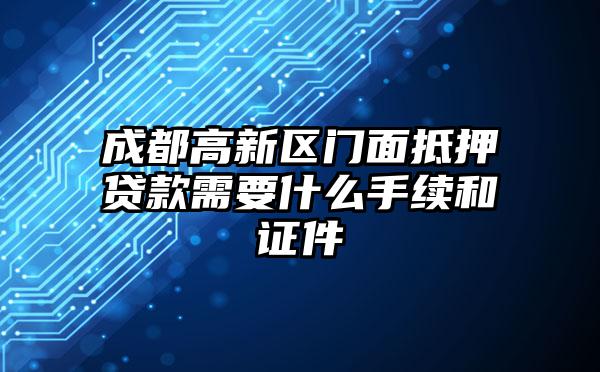 成都高新区门面抵押贷款需要什么手续和证件